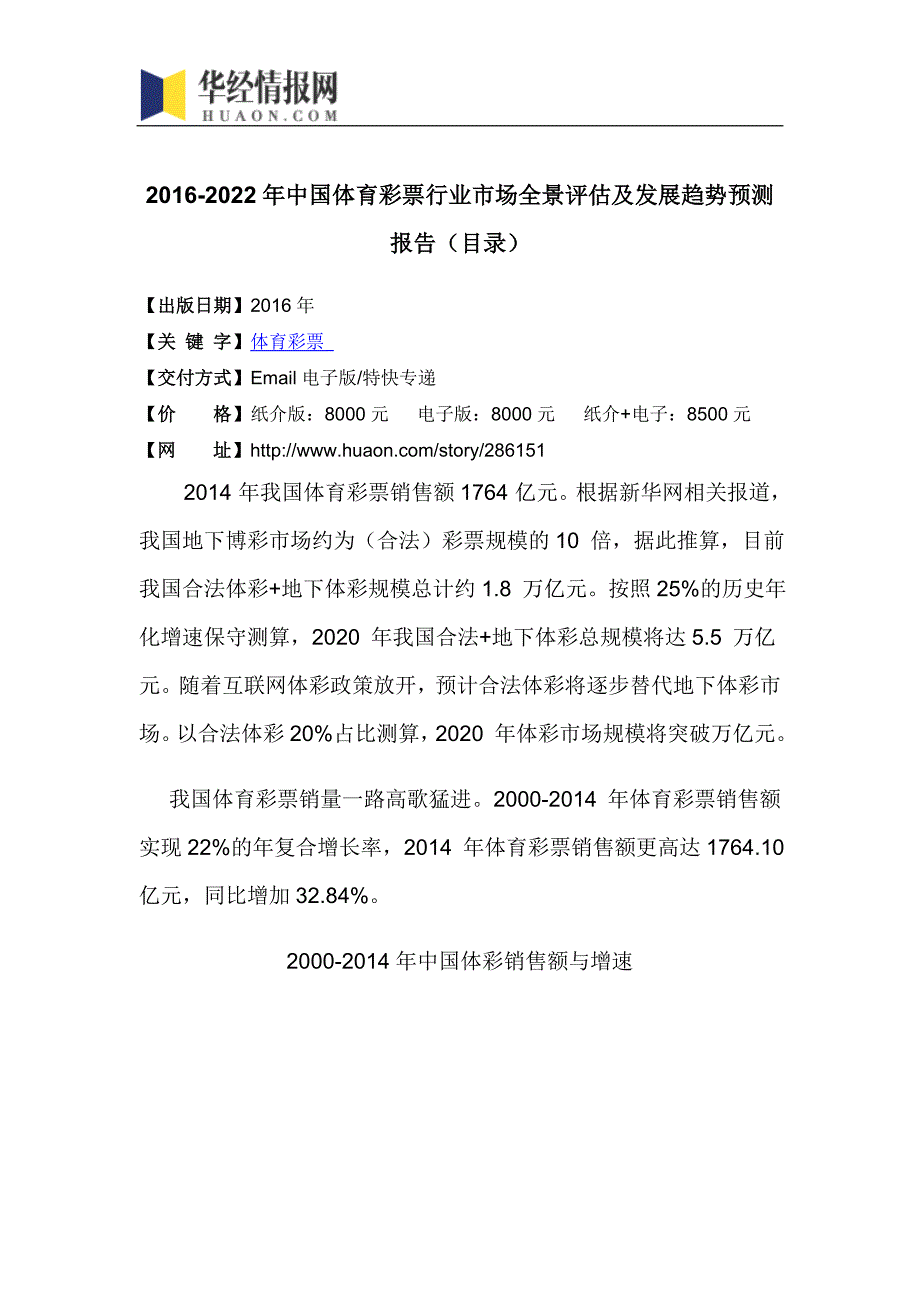 华经情报网
HUAON.COM

2016-2022年中国体育彩票行业市场全景评估及发展趋势预测报告（目录）

【出版日期】2016年
【关 键 字】体育彩票
【交付方式】Email电子版/特快专递
【价　　格】纸介版：8000元　电子版：8000元　纸介+电子：8500元
【网　　址】http://www.huaon.com/story/286151

2014年我国体育彩票销售额1764亿元。根据新华网相关报道，我国地下博彩市场约为（合法）彩票规模的10倍，据此推算，目前我国合法体彩+地下体彩规模总计约1.8万亿元。按照25%的历史年化增速保守测算，2020年我国合法+地下体彩总规模将达5.5万亿元。随着互联网体彩政策放开，预计合法体彩将逐步替代地下体彩市场。以合法体彩20%占比测算，2020年体彩市场规模将突破万亿元。

我国体育彩票销量一路高歌猛进。2000-2014年体育彩票销售额实现22%的年复合增长率，2014年体育彩票销售额更高达1764.10亿元，同比增加32.84%。

2000-2014年中国体彩销售额与增速